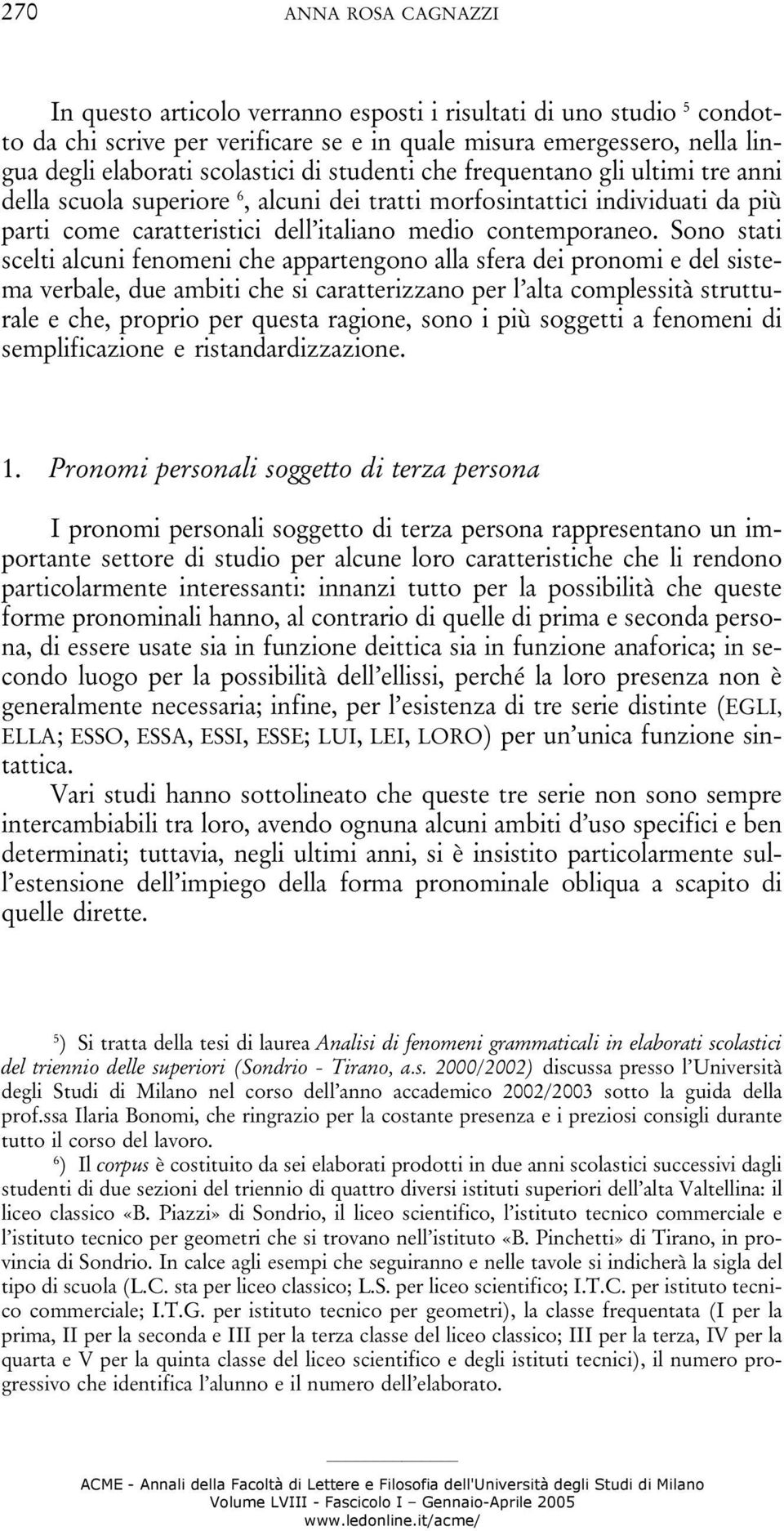 270 ANNA ROSA CAGNAZZI

In questo articolo verranno esposti i risultati di uno studio $^5$ condotto da chi scrive per verificare se e in quale misura emergessero, nella lingua degli elaborati scolastici di studenti che frequentano gli ultimi tre anni della scuola superiore $^6$, alcuni dei tratti morfosintattici individuati da più parti come caratteristici dell'italiano medio contemporaneo. Sono stati scelti alcuni fenomeni che appartengono alla sfera dei pronomi e del sistema verbale, due ambiti che si caratterizzano per l'alta complessità strutturale e che, proprio per questa ragione, sono i più soggetti a fenomeni di semplificazione e ristandardizzazione.

1. Pronomi personali soggetto di terza persona

I pronomi personali soggetto di terza persona rappresentano un importante settore di studio per alcune loro caratteristiche che li rendono particolarmente interessanti: innanzi tutto per la possibilità che queste forme pronominali hanno, al contrario di quelle di prima e seconda persona, di essere usate sia in funzione deittica sia in funzione anaforica; in secondo luogo per la possibilità dell'ellissi, perché la loro presenza non è generalmente necessaria; infine, per l'esistenza di tre serie distinte (EGLI, ELLA; ESSO, ESSA, ESSI, ESSE; LUI, LEI, LORO) per un'unica funzione sintattica.

Vari studi hanno sottolineato che queste tre serie non sono sempre intercambiabili tra loro, avendo ognuna alcuni ambiti d'uso specifici e ben determinati; tuttavia, negli ultimi anni, si è insistito particolarmente sull'estensione dell'impiego della forma pronominale obliqua a scapito di quelle dirette.

$^5$) Si tratta della tesi di laurea Analisi di fenomeni grammaticali in elaborati scolastici del triennio delle superiori (Sondrio - Tirano, a.s. 2000/2002) discussa presso l'Università degli Studi di Milano nel corso dell'anno accademico 2002/2003 sotto la guida della prof.ssa Ilaria Bonomi, che ringrazio per la costante presenza e i preziosi consigli durante tutto il corso del lavoro.

$^6$) Il corpus è costituito da sei elaborati prodotti in due anni scolastici successivi dagli studenti di due sezioni del triennio di quattro diversi istituti superiori dell'alta Valtellina: il liceo classico «B. Piazzi» di Sondrio, il liceo scientifico, l'istituto tecnico commerciale e l'istituto tecnico per geometri che si trovano nell'istituto «B. Pinchetti» di Tirano, in provincia di Sondrio. In calce agli esempi che seguiranno e nelle tavole si indicherà la sigla del tipo di scuola (L.C. sta per liceo classico; L.S. per liceo scientifico; I.T.C. per istituto tecnico commerciale; I.T.G. per istituto tecnico per geometri), la classe frequentata (I per la prima, II per la seconda e III per la terza classe del liceo classico; III per la terza, IV per la quarta e V per la quinta classe del liceo scientifico e degli istituti tecnici), il numero progressivo che identifica l'alunno e il numero dell'elaborato.

ACME - Annali della Facoltà di Lettere e Filosofia dell'Università degli Studi di Milano
Volume LVIII - Fascicolo I – Gennaio-Aprile 2005
www.ledonline.it/acme/